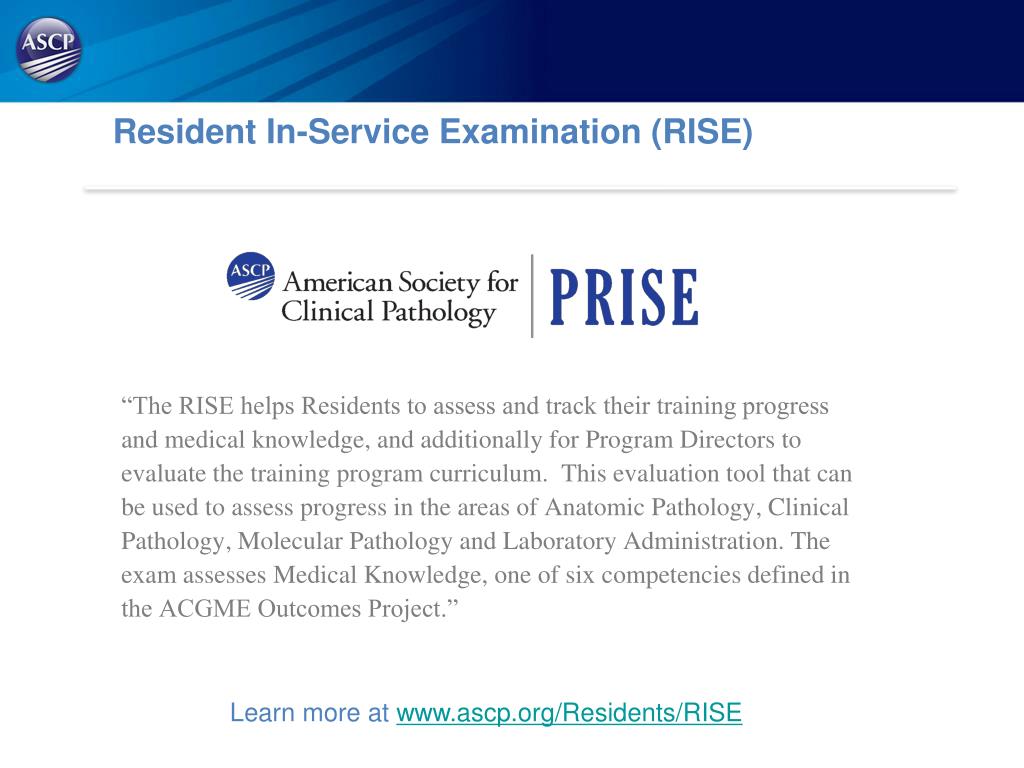 ASCP

Resident In-Service Examination (RISE)

ASCP American Society for Clinical Pathology | PRISE

“The RISE helps Residents to assess and track their training progress and medical knowledge, and additionally for Program Directors to evaluate the training program curriculum. This evaluation tool that can be used to assess progress in the areas of Anatomic Pathology, Clinical Pathology, Molecular Pathology and Laboratory Administration. The exam assesses Medical Knowledge, one of six competencies defined in the ACGME Outcomes Project.”

Learn more at www.ascp.org/Residents/RISE